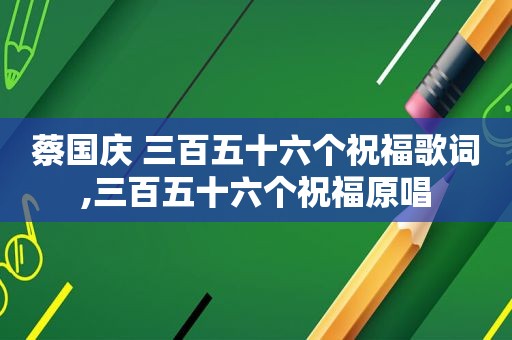 蔡国庆 三百五十六个祝福歌词,三百五十六个祝福原唱